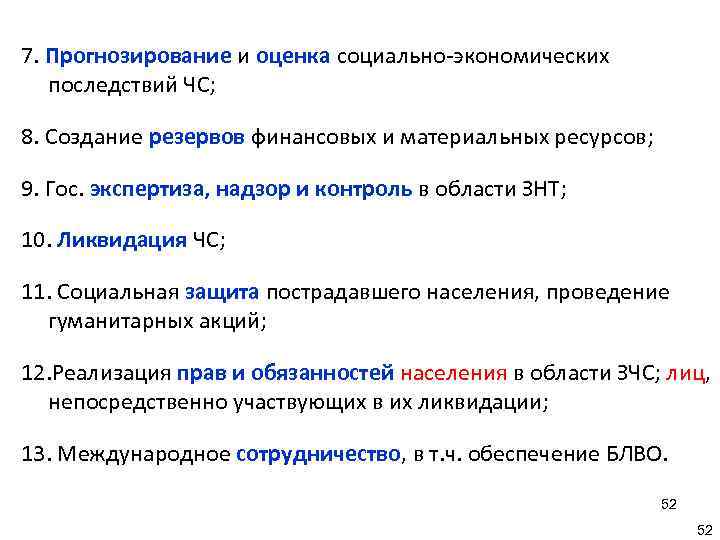 7. Прогнозирование и оценка социально-экономических последствий ЧС;

8. Создание резервов финансовых и материальных ресурсов;

9. Гос. экспертиза, надзор и контроль в области ЗНТ;

10. Ликвидация ЧС;

11. Социальная защита пострадавшего населения, проведение гуманитарных акций;

12.Реализация прав и обязанностей населения в области ЗЧС; лиц, непосредственно участвующих в их ликвидации;

13. Международное сотрудничество, в т.ч. обеспечение БЛВО.

52

52